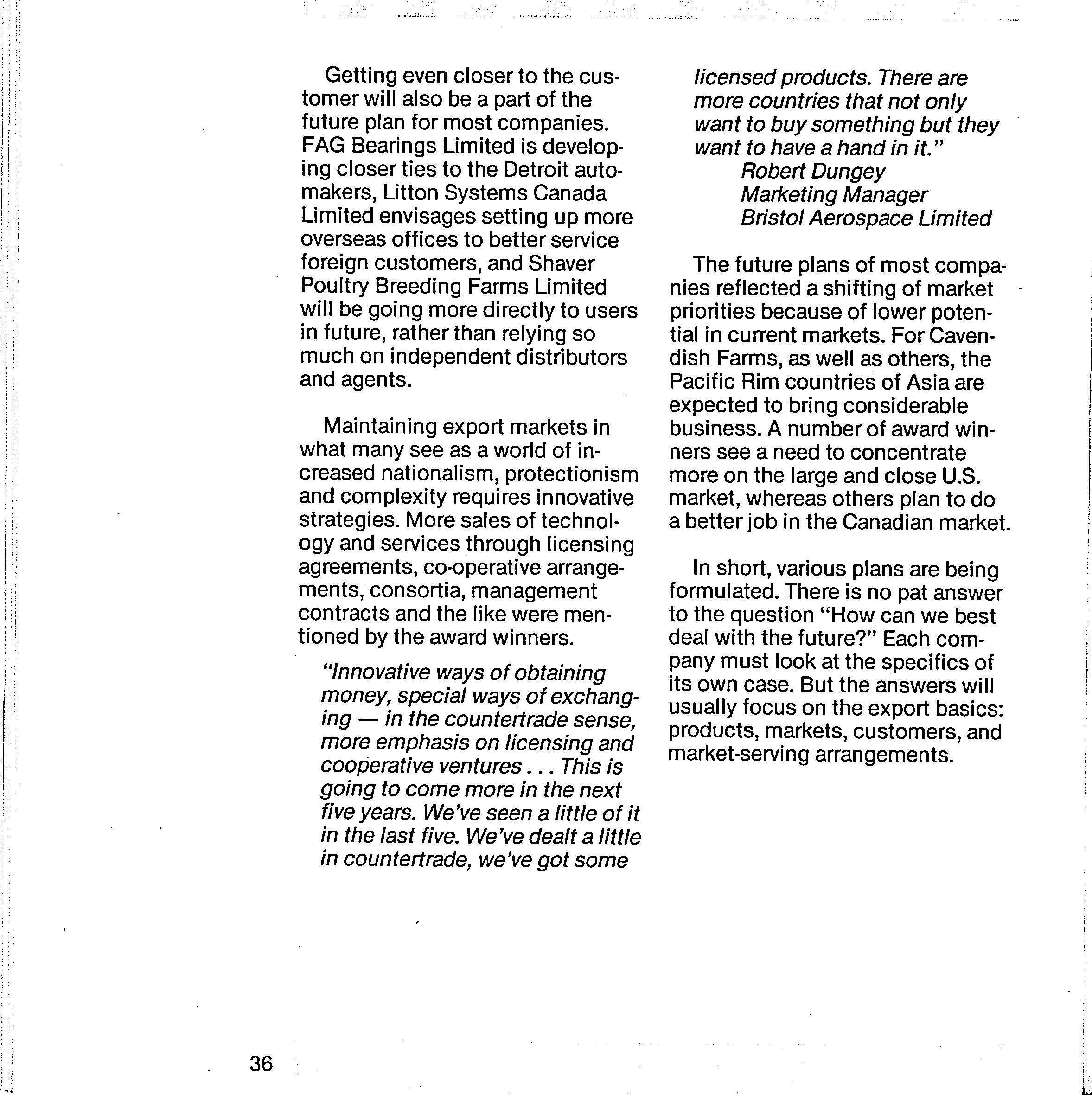 Getting even closer to the customer will also be a part of the future plan for most companies. FAG Bearings Limited is developing closer ties to the Detroit automakers, Litton Systems Canada Limited envisages setting up more overseas offices to better service foreign customers, and Shaver Poultry Breeding Farms Limited will be going more directly to users in future, rather than relying so much on independent distributors and agents.

Maintaining export markets in what many see as a world of increased nationalism, protectionism and complexity requires innovative strategies. More sales of technology and services through licensing agreements, co-operative arrangements, consortia, management contracts and the like were mentioned by the award winners.

"Innovative ways of obtaining money, special ways of exchanging — in the countertrade sense, more emphasis on licensing and cooperative ventures . . . This is going to come more in the next five years. We've seen a little of it in the last five. We've dealt a little in countertrade, we've got some licensed products. There are more countries that not only want to buy something but they want to have a hand in it."
Robert Dungey
Marketing Manager
Bristol Aerospace Limited

The future plans of most companies reflected a shifting of market priorities because of lower potential in current markets. For Cavendish Farms, as well as others, the Pacific Rim countries of Asia are expected to bring considerable business. A number of award winners see a need to concentrate more on the large and close U.S. market, whereas others plan to do a better job in the Canadian market.

In short, various plans are being formulated. There is no pat answer to the question "How can we best deal with the future?" Each company must look at the specifics of its own case. But the answers will usually focus on the export basics: products, markets, customers, and market-serving arrangements.

36